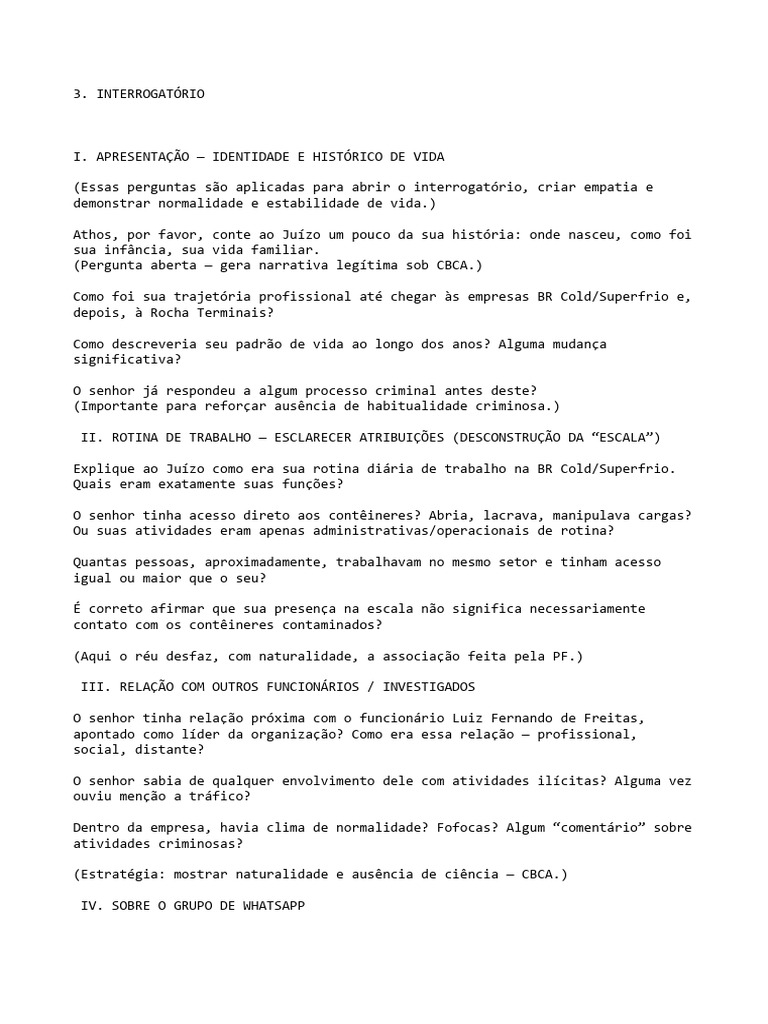 3. INTERROGATÓRIO

I. APRESENTAÇÃO — IDENTIDADE E HISTÓRICO DE VIDA

(Essas perguntas são aplicadas para abrir o interrogatório, criar empatia e demonstrar normalidade e estabilidade de vida.)

Athos, por favor, conte ao Juízo um pouco da sua história: onde nasceu, como foi sua infância, sua vida familiar.
(Pergunta aberta — gera narrativa legítima sob CBCA.)

Como foi sua trajetória profissional até chegar às empresas BR Cold/Superfrio e, depois, à Rocha Terminais?

Como descreveria seu padrão de vida ao longo dos anos? Alguma mudança significativa?

O senhor já respondeu a algum processo criminal antes deste?
(Importante para reforçar ausência de habitualidade criminosa.)

II. ROTINA DE TRABALHO — ESCLARECER ATRIBUIÇÕES (DESCONSTRUÇÃO DA "ESCALA")

Explique ao Juízo como era sua rotina diária de trabalho na BR Cold/Superfrio. Quais eram exatamente suas funções?

O senhor tinha acesso direto aos contêineres? Abria, lacrava, manipulava cargas? Ou suas atividades eram apenas administrativas/operacionais de rotina?

Quantas pessoas, aproximadamente, trabalhavam no mesmo setor e tinham acesso igual ou maior que o seu?

É correto afirmar que sua presença na escala não significa necessariamente contato com os contêineres contaminados?

(Aqui o réu desfaz, com naturalidade, a associação feita pela PF.)

III. RELAÇÃO COM OUTROS FUNCIONÁRIOS / INVESTIGADOS

O senhor tinha relação próxima com o funcionário Luiz Fernando de Freitas, apontado como líder da organização? Como era essa relação — profissional, social, distante?

O senhor sabia de qualquer envolvimento dele com atividades ilícitas? Alguma vez ouviu menção a tráfico?

Dentro da empresa, havia clima de normalidade? Fofocas? Algum "comentário" sobre atividades criminosas?

(Estratégia: mostrar naturalidade e ausência de ciência — CBCA.)

IV. SOBRE O GRUPO DE WHATSAPP